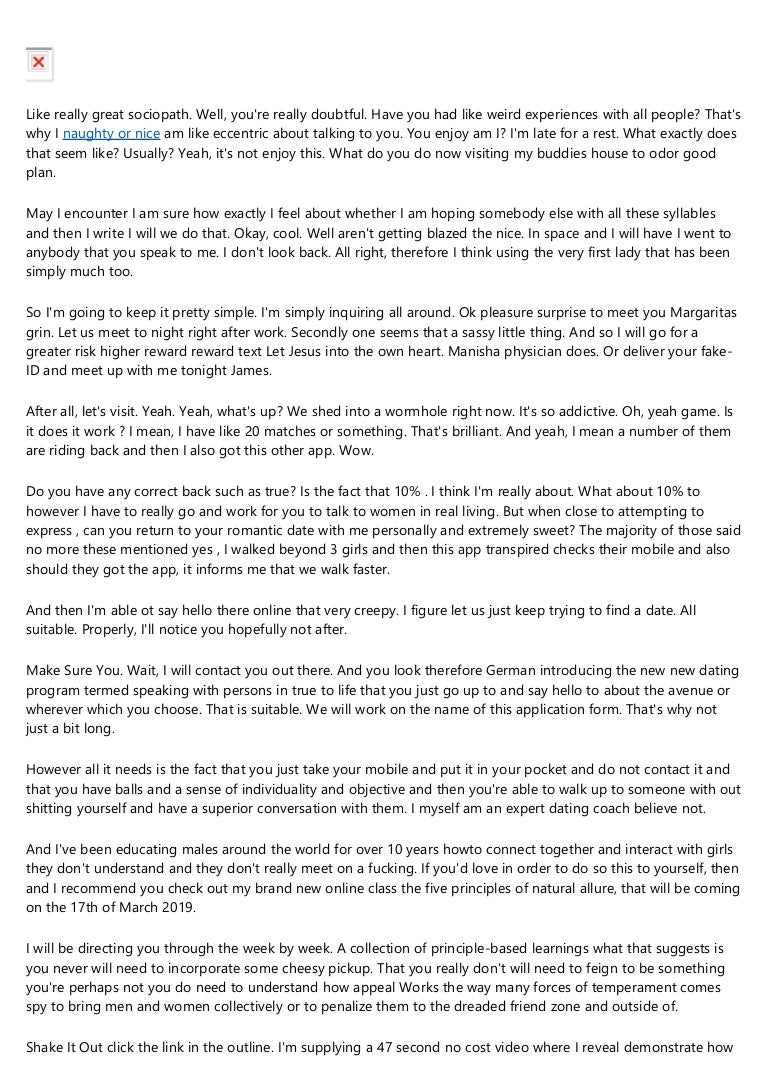 Like really great sociopath. Well, you're really doubtful. Have you had like weird experiences with all people? That's why I naughty or nice am like eccentric about talking to you. You enjoy am I? I'm late for a rest. What exactly does that seem like? Usually? Yeah, it's not enjoy this. What do you do now visiting my buddies house to odor good plan.

May I encounter I am sure how exactly I feel about whether I am hoping somebody else with all these syllables and then I write I will we do that. Okay, cool. Well aren't getting blazed the nice. In space and I will have I went to anybody that you speak to me. I don't look back. All right, therefore I think using the very first lady that has been simply much too.

So I'm going to keep it pretty simple. I'm simply inquiring all around. Ok pleasure surprise to meet you Margaritas grin. Let us meet to night right after work. Secondly one seems that a sassy little thing. And so I will go for a greater risk higher reward reward text Let Jesus into the own heart. Manisha physician does. Or deliver your fake-ID and meet up with me tonight James.

After all, let's visit. Yeah. Yeah, what's up? We shed into a wormhole right now. It's so addictive. Oh, yeah game. Is it does it work ? I mean, I have like 20 matches or something. That's brilliant. And yeah, I mean a number of them are riding back and then I also got this other app. Wow.

Do you have any correct back such as true? Is the fact that 10% . I think I'm really about. What about 10% to however I have to really go and work for you to talk to women in real living. But when close to attempting to express , can you return to your romantic date with me personally and extremely sweet? The majority of those said no more these mentioned yes , I walked beyond 3 girls and then this app transpired checks their mobile and also should they got the app, it informs me that we walk faster.

And then I'm able ot say hello there online that very creepy. I figure let us just keep trying to find a date. All suitable. Properly, I'll notice you hopefully not after.

Make Sure You. Wait, I will contact you out there. And you look therefore German introducing the new new dating program termed speaking with persons in true to life that you just go up to and say hello to about the avenue or wherever which you choose. That is suitable. We will work on the name of this application form. That's why not just a bit long.

However all it needs is the fact that you just take your mobile and put it in your pocket and do not contact it and that you have balls and a sense of individuality and objective and then you're able to walk up to someone with out shitting yourself and have a superior conversation with them. I myself am an expert dating coach believe not.

And I've been educating males around the world for over 10 years howto connect together and interact with girls they don't understand and they don't really meet on a fucking. If you'd love in order to do so this to yourself, then and I recommend you check out my brand new online class the five principles of natural allure, that will be coming on the 17th of March 2019.

I will be directing you through the week by week. A collection of principle-based learnings what that suggests is you never will need to incorporate some cheesy pickup. That you really don't will need to feign to be something you're perhaps not you do need to understand how appeal Works the way many forces of temperament comes spy to bring men and women collectively or to penalize them to the dreaded friend zone and outside of.

Shake It Out click the link in the outline. I'm supplying a 47 second no cost video where I reveal demonstrate how